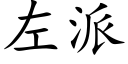 左派